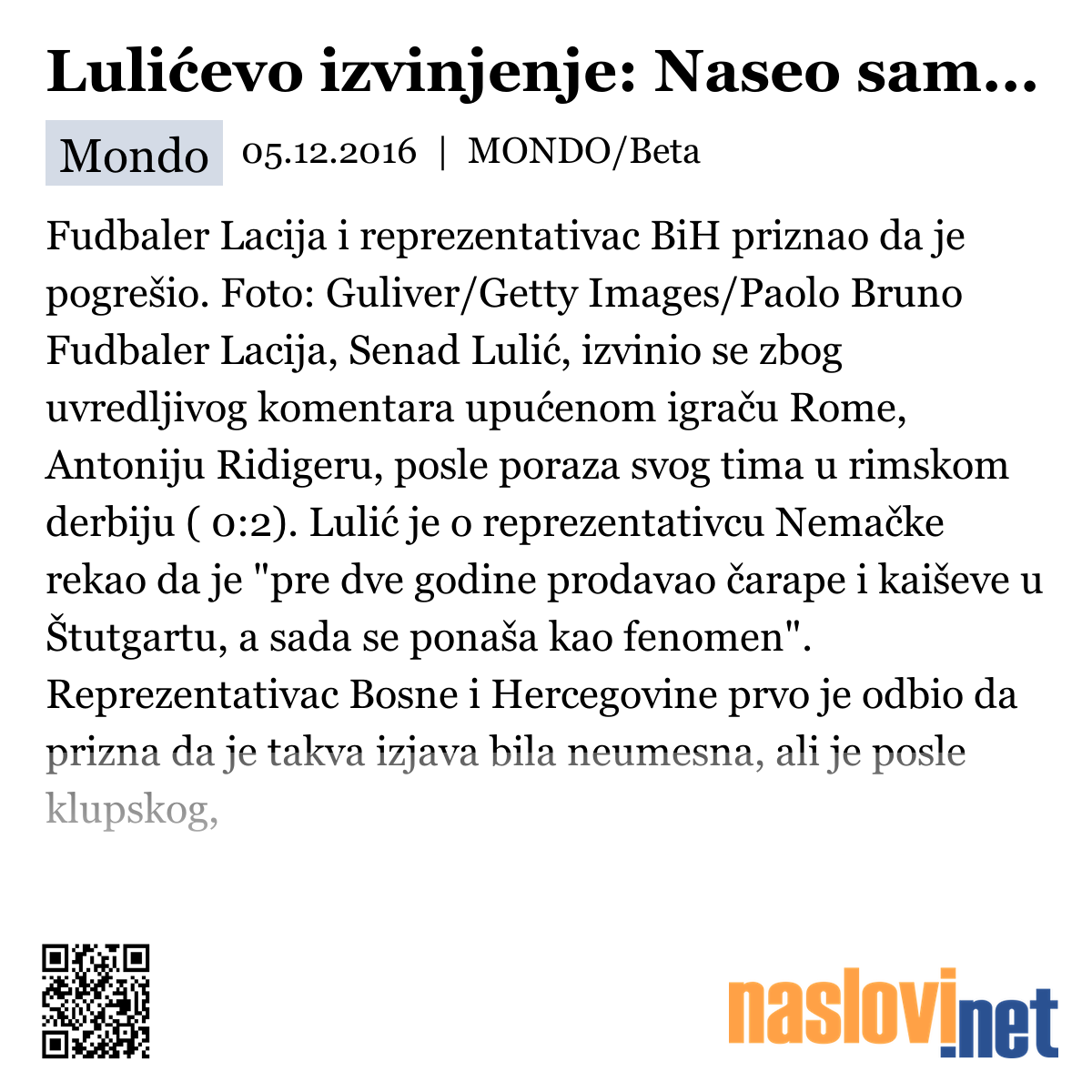 Lulićevo izvinjenje: Naseo sam...

Mondo 05.12.2016 | MONDO/Beta

Fudbaler Lacija i reprezentativac BiH priznao da je pogrešio. Foto: Guliver/Getty Images/Paolo Bruno Fudbaler Lacija, Senad Lulić, izvinio se zbog uvredljivog komentara upućenom igraču Rome, Antoniju Ridigeru, posle poraza svog tima u rimskom derbiju ( 0:2). Lulić je o reprezentativcu Nemačke rekao da je "pre dve godine prodavao čarape i kaiševe u Štutgartu, a sada se ponaša kao fenomen". Reprezentativac Bosne i Hercegovine prvo je odbio da prizna da je takva izjava bila neumesna, ali je posle klupskog,

naslovi.net